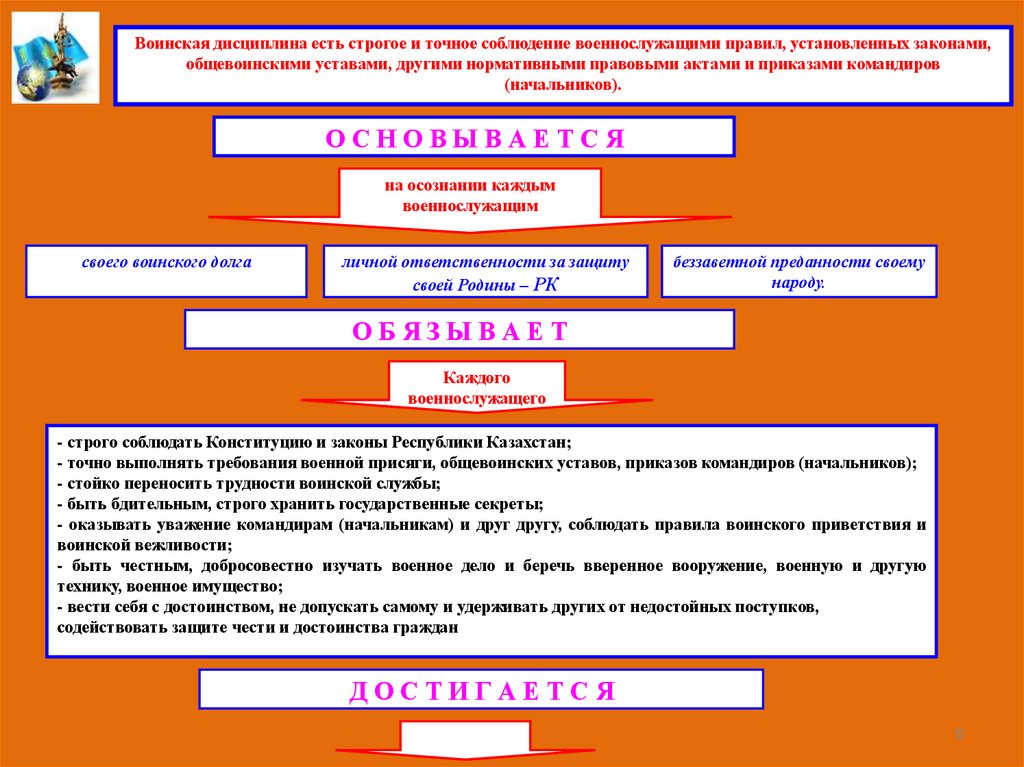 Воинская дисциплина есть строгое и точное соблюдение военнослужащими правил, установленных законами, общевоинскими уставами, другими нормативными правовыми актами и приказами командиров (начальников).

О С Н О В Ы В А Е Т С Я

на осознании каждым военнослужащим

своего воинского долга

личной ответственности за защиту своей Родины – РК

беззаветной преданности своему народу.

О Б Я З Ы В А Е Т

Каждого военнослужащего

- строго соблюдать Конституцию и законы Республики Казахстан;
- точно выполнять требования военной присяги, общевоинских уставов, приказов командиров (начальников);
- стойко переносить трудности воинской службы;
- быть бдительным, строго хранить государственные секреты;
- оказывать уважение командирам (начальникам) и друг другу, соблюдать правила воинского приветствия и воинской вежливости;
- быть честным, добросовестно изучать военное дело и беречь вверенное вооружение, военную и другую технику, военное имущество;
- вести себя с достоинством, не допускать самому и удерживать других от недостойных поступков, содействовать защите чести и достоинства граждан

Д О С Т И Г А Е Т С Я

4